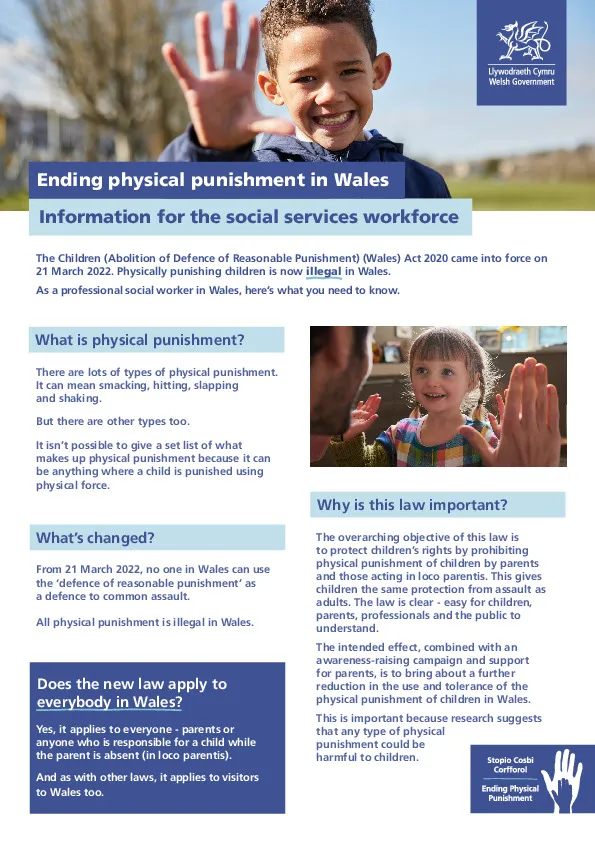 Llywodraeth Cymru
Welsh Government

Ending physical punishment in Wales

Information for the social services workforce

The Children (Abolition of Defence of Reasonable Punishment) (Wales) Act 2020 came into force on 21 March 2022. Physically punishing children is now illegal in Wales.

As a professional social worker in Wales, here's what you need to know.

What is physical punishment?

There are lots of types of physical punishment. It can mean smacking, hitting, slapping and shaking.

But there are other types too.

It isn't possible to give a set list of what makes up physical punishment because it can be anything where a child is punished using physical force.

What's changed?

From 21 March 2022, no one in Wales can use the 'defence of reasonable punishment' as a defence to common assault.

All physical punishment is illegal in Wales.

Does the new law apply to everybody in Wales?

Yes, it applies to everyone - parents or anyone who is responsible for a child while the parent is absent (in loco parentis).

And as with other laws, it applies to visitors to Wales too.

Why is this law important?

The overarching objective of this law is to protect children's rights by prohibiting physical punishment of children by parents and those acting in loco parentis. This gives children the same protection from assault as adults. The law is clear - easy for children, parents, professionals and the public to understand.

The intended effect, combined with an awareness-raising campaign and support for parents, is to bring about a further reduction in the use and tolerance of the physical punishment of children in Wales.

This is important because research suggests that any type of physical punishment could be harmful to children.

Stopio Cosbi Corfforol

Ending Physical Punishment